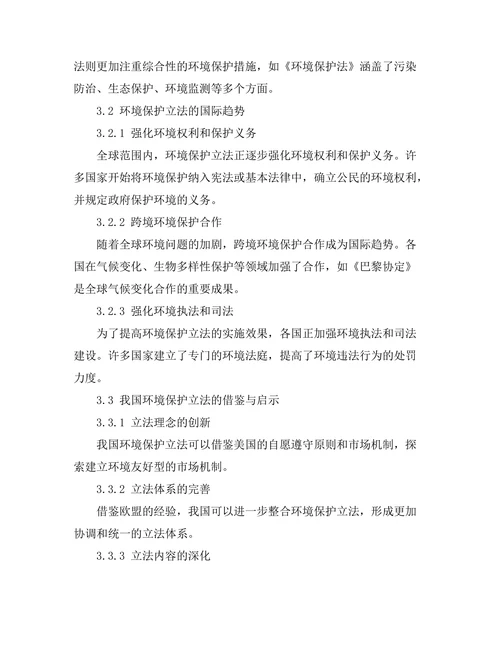 法则更加注重综合性的环境保护措施，如《环境保护法》涵盖了污染防治、生态保护、环境监测等多个方面。

3.2 环境保护立法的国际趋势

3.2.1 强化环境权利和保护义务

全球范围内，环境保护立法正逐步强化环境权利和保护义务。许多国家开始将环境保护纳入宪法或基本法律中，确立公民的环境权利，并规定政府保护环境的义务。

3.2.2 跨境环境保护合作

随着全球环境问题的加剧，跨境环境保护合作成为国际趋势。各国在气候变化、生物多样性保护等领域加强了合作，如《巴黎协定》是全球气候变化合作的重要成果。

3.2.3 强化环境执法和司法

为了提高环境保护立法的实施效果，各国正加强环境执法和司法建设。许多国家建立了专门的环境法庭，提高了环境违法行为的处罚力度。

3.3 我国环境保护立法的借鉴与启示

3.3.1 立法理念的创新

我国环境保护立法可以借鉴美国的自愿遵守原则和市场机制，探索建立环境友好型的市场机制。

3.3.2 立法体系的完善

借鉴欧盟的经验，我国可以进一步整合环境保护立法，形成更加协调和统一的立法体系。

3.3.3 立法内容的深化